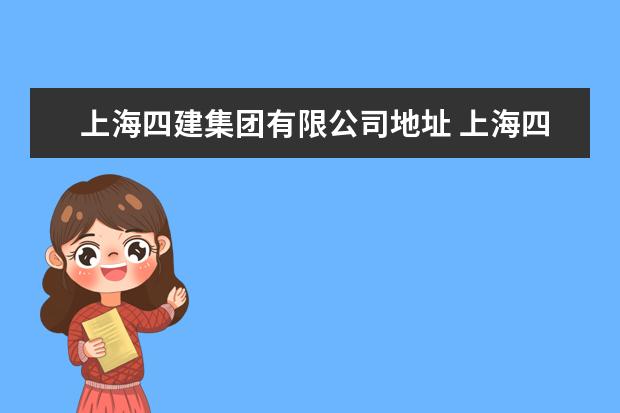 上海四建集团有限公司地址 上海四